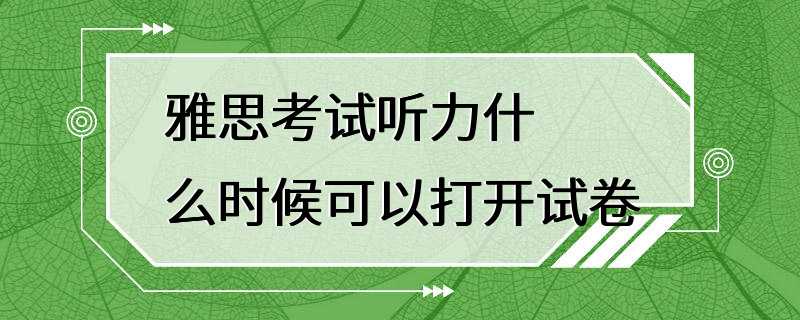 雅思考试听力什么时候可以打开试卷